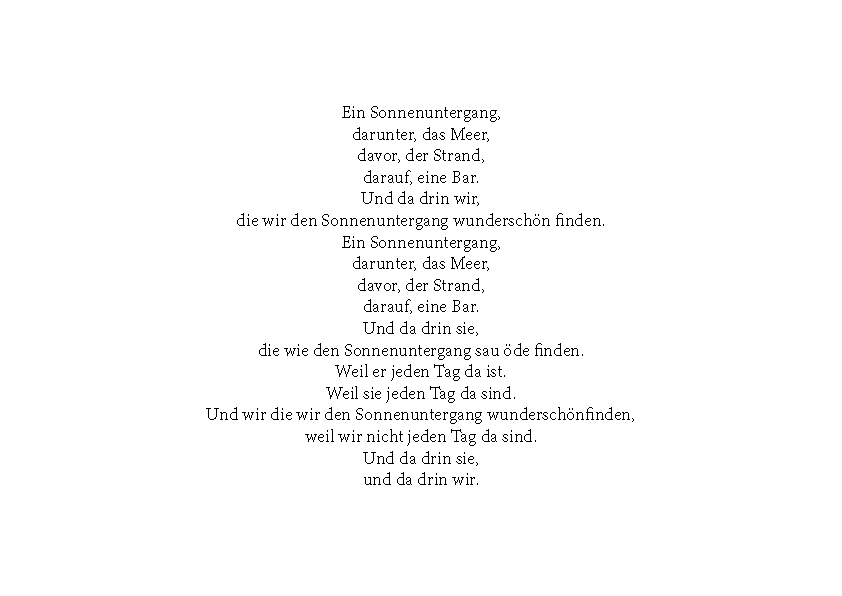 Ein Sonnenuntergang,
darunter, das Meer,
davor, der Strand,
darauf, eine Bar.
Und da drin wir,
die wir den Sonnenuntergang wunderschön finden.
Ein Sonnenuntergang,
darunter, das Meer,
davor, der Strand,
darauf, eine Bar.
Und da drin sie,
die wie den Sonnenuntergang sau öde finden.
Weil er jeden Tag da ist.
Weil sie jeden Tag da sind.
Und wir die wir den Sonnenuntergang wunderschönfinden,
weil wir nicht jeden Tag da sind.
Und da drin sie,
und da drin wir.